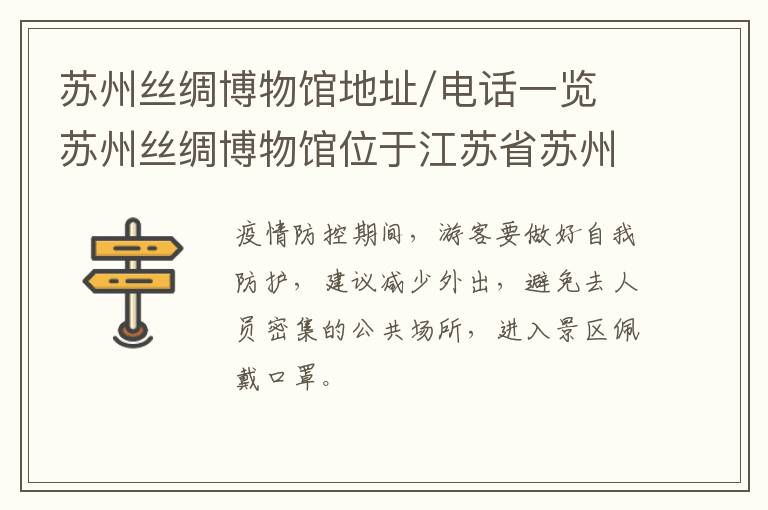 苏州丝绸博物馆地址/电话一览
苏州丝绸博物馆位于江苏省苏州

疫情防控期间，游客要做好自我防护，建议减少外出，避免去人员密集的公共场所，进入景区佩戴口罩。